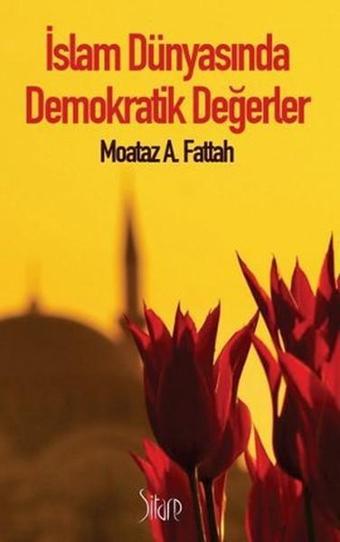 İslam Dünyasında Demokratik Değerler

Moataz A. Fattah

Sitare